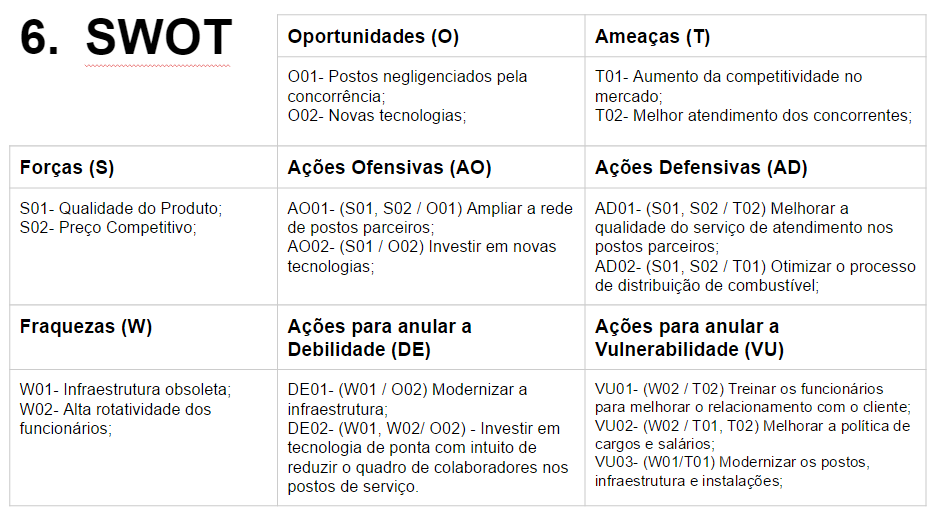 | 6. SWOT | Oportunidades (O) | Ameaças (T) |
|---|---|---|
| | O01- Postos negligenciados pela concorrência; O02- Novas tecnologias; | T01- Aumento da competitividade no mercado; T02- Melhor atendimento dos concorrentes; |
| Forças (S) | Ações Ofensivas (AO) | Ações Defensivas (AD) |
| S01- Qualidade do Produto; S02- Preço Competitivo; | AO01- (S01, S02 / O01) Ampliar a rede de postos parceiros; AO02- (S01 / O02) Investir em novas tecnologias; | AD01- (S01, S02 / T02) Melhorar a qualidade do serviço de atendimento nos postos parceiros; AD02- (S01, S02 / T01) Otimizar o processo de distribuição de combustível; |
| Fraquezas (W) | Ações para anular a Debilidade (DE) | Ações para anular a Vulnerabilidade (VU) |
| W01- Infraestrutura obsoleta; W02- Alta rotatividade dos funcionários; | DE01- (W01 / O02) Modernizar a infraestrutura; DE02- (W01, W02/ O02) - Investir em tecnologia de ponta com intuito de reduzir o quadro de colaboradores nos postos de serviço. | VU01- (W02 / T02) Treinar os funcionários para melhorar o relacionamento com o cliente; VU02- (W02 / T01, T02) Melhorar a política de cargos e salários; VU03- (W01/T01) Modernizar os postos, infraestrutura e instalações; |